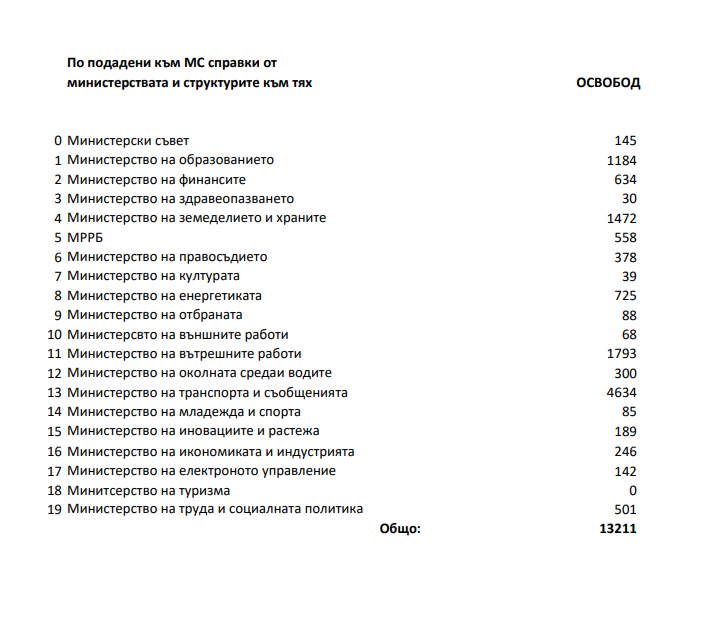 |  | По подадени към МС справки от министерствата и структурите към тях | ОСВОБОД |
|---|---|---|
| 0 | Министерски съвет | 145 |
| 1 | Министерство на образованието | 1184 |
| 2 | Министерство на финансите | 634 |
| 3 | Министерство на здравеопазването | 30 |
| 4 | Министерство на земеделието и храните | 1472 |
| 5 | МРРБ | 558 |
| 6 | Министерство на правосъдието | 378 |
| 7 | Министерство на културата | 39 |
| 8 | Министерство на енергетиката | 725 |
| 9 | Министерство на отбраната | 88 |
| 10 | Министерсвто на външните работи | 68 |
| 11 | Министерство на вътрешните работи | 1793 |
| 12 | Министерство на околната средаи водите | 300 |
| 13 | Министерство на транспорта и съобщенията | 4634 |
| 14 | Министерство на младежда и спорта | 85 |
| 15 | Министерство на иновациите и растежа | 189 |
| 16 | Министерство на икономиката и индустрията | 246 |
| 17 | Министерство на електроното управление | 142 |
| 18 | Минитсерство на туризма | 0 |
| 19 | Министерство на труда и социалната политика | 501 |
|  | Общо: | 13211 |